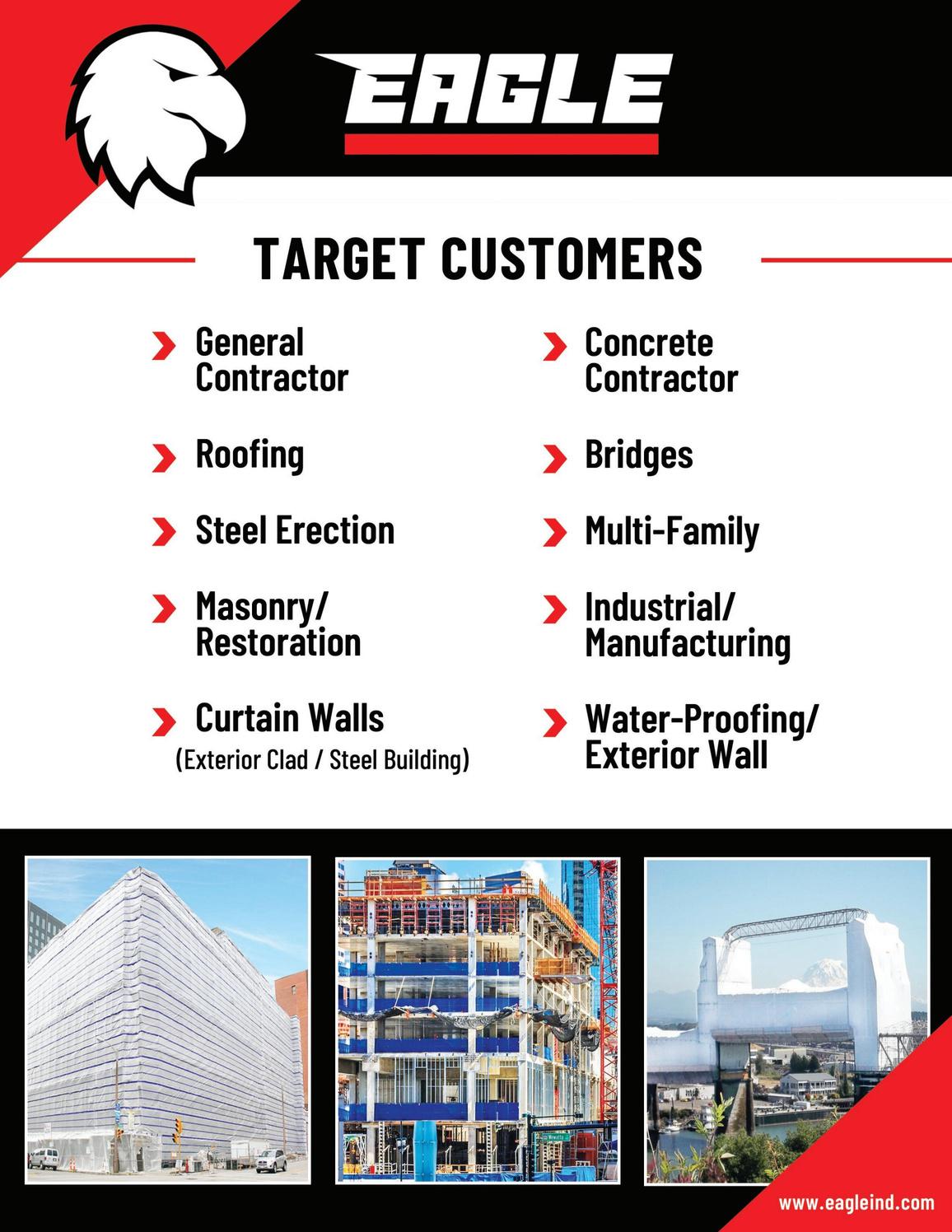 EAGLE

TARGET CUSTOMERS

General Contractor

Roofing

Steel Erection

Masonry/ Restoration

Curtain Walls
(Exterior Clad / Steel Building)

Concrete Contractor

Bridges

Multi-Family

Industrial/ Manufacturing

Water-Proofing/ Exterior Wall

www.eagleind.com